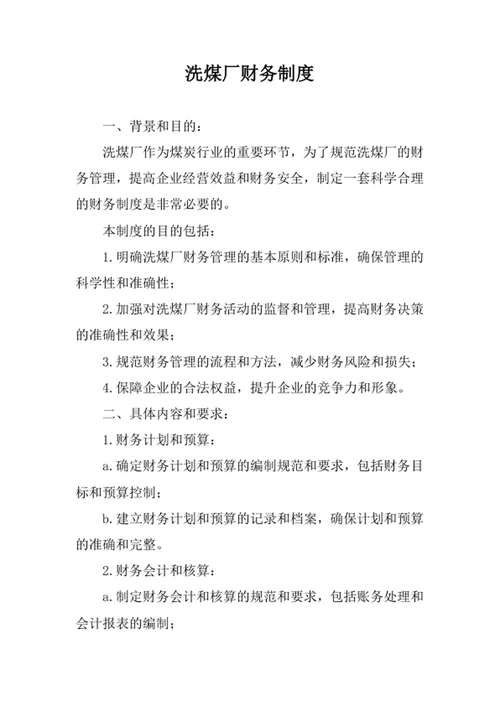 洗煤厂财务制度

一、背景和目的：

洗煤厂作为煤炭行业的重要环节，为了规范洗煤厂的财务管理，提高企业经营效益和财务安全，制定一套科学合理的财务制度是非常必要的。

本制度的目的包括：

1.明确洗煤厂财务管理的基本原则和标准，确保管理的科学性和准确性；

2.加强对洗煤厂财务活动的监督和管理，提高财务决策的准确性和效果；

3.规范财务管理的流程和方法，减少财务风险和损失；

4.保障企业的合法权益，提升企业的竞争力和形象。

二、具体内容和要求：

1.财务计划和预算：

a.确定财务计划和预算的编制规范和要求，包括财务目标和预算控制；

b.建立财务计划和预算的记录和档案，确保计划和预算的准确和完整。

2.财务会计和核算：

a.制定财务会计和核算的规范和要求，包括账务处理和会计报表的编制；